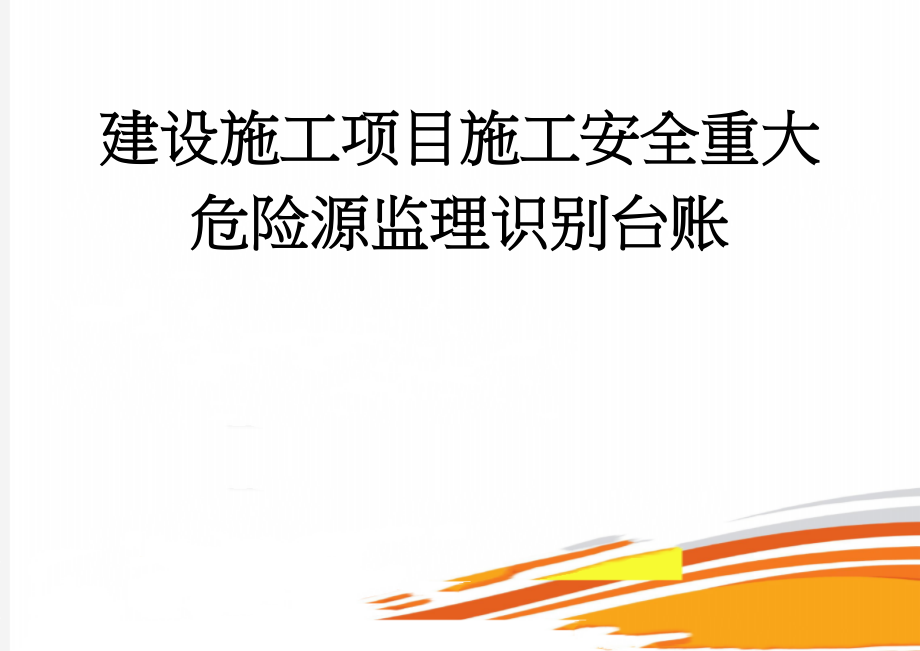 建设施工项目施工安全重大危险源监理识别台账